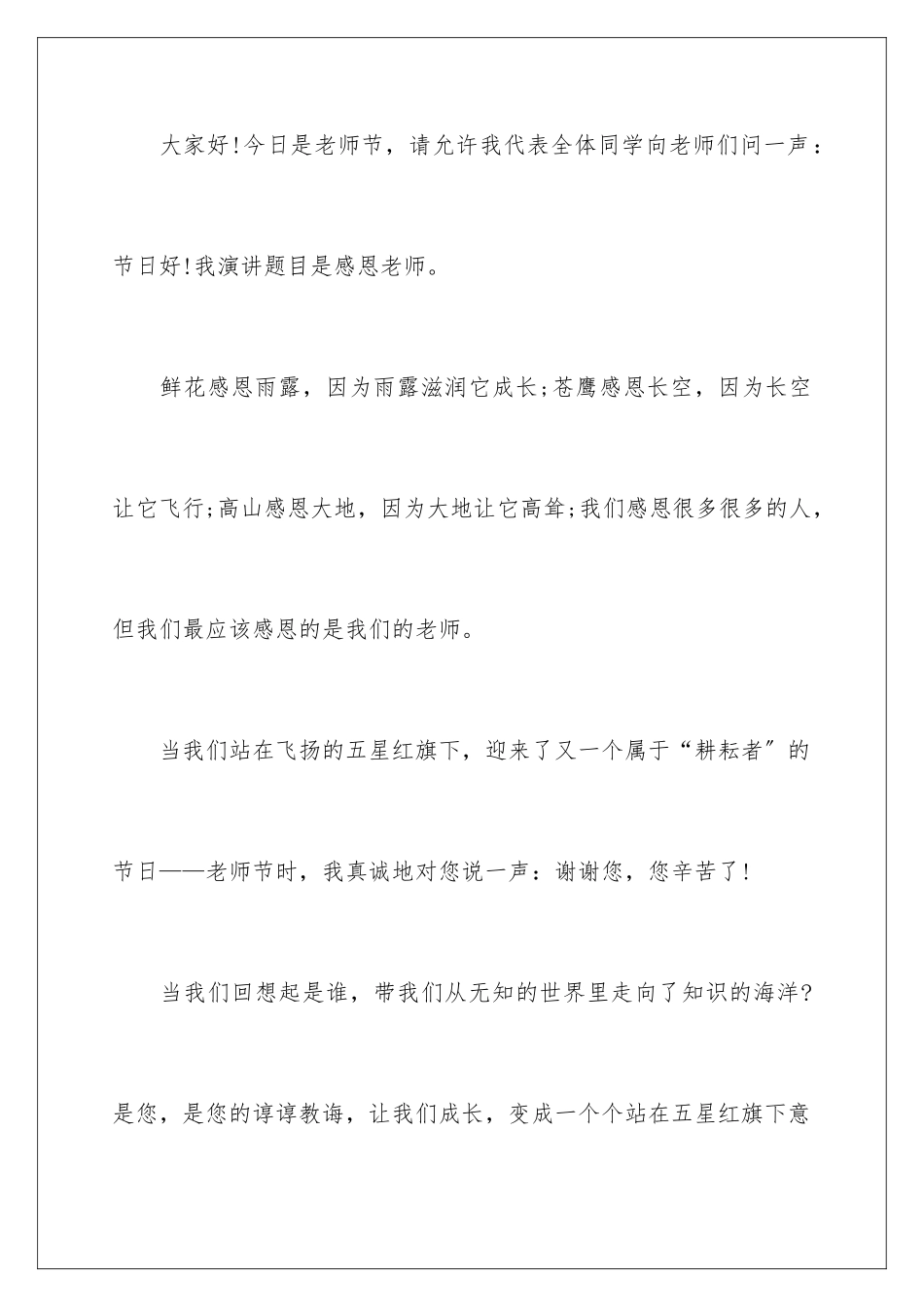 大家好!今日是老师节，请允许我代表全体同学向老师们问一声：节日好!我演讲题目是感恩老师。

鲜花感恩雨露，因为雨露滋润它成长;苍鹰感恩长空，因为长空让它飞行;高山感恩大地，因为大地让它高耸;我们感恩很多很多的人，但我们最应该感恩的是我们的老师。

当我们站在飞扬的五星红旗下，迎来了又一个属于“耕耘者”的节日——老师节时，我真诚地对您说一声：谢谢您，您辛苦了!

当我们回想起是谁，带我们从无知的世界里走向了知识的海洋?是您，是您的谆谆教诲，让我们成长，变成一个个站在五星红旗下意